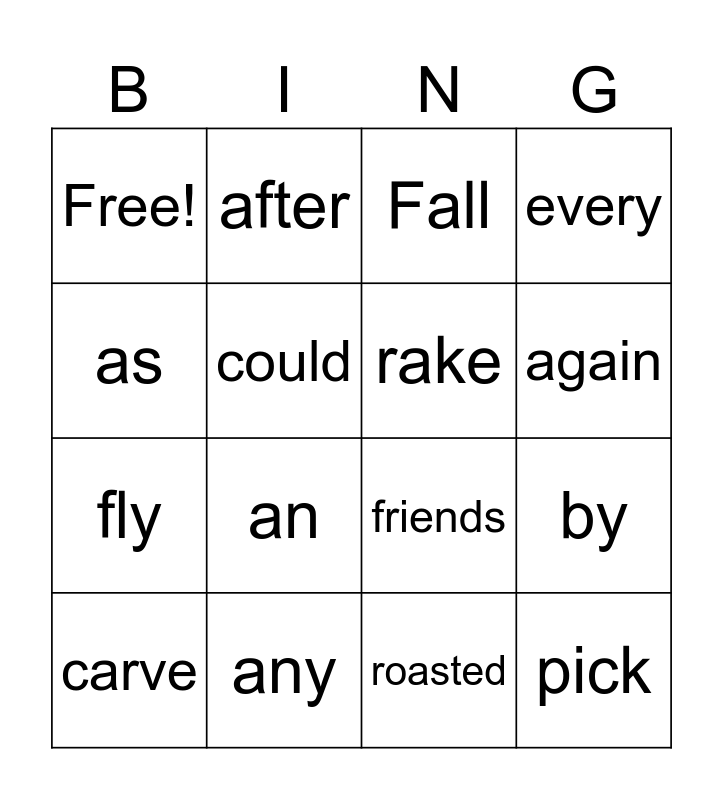 | B | I | N | G |
|---|---|---|---|
| Free! | after | Fall | every |
| as | could | rake | again |
| fly | an | friends | by |
| carve | any | roasted | pick |